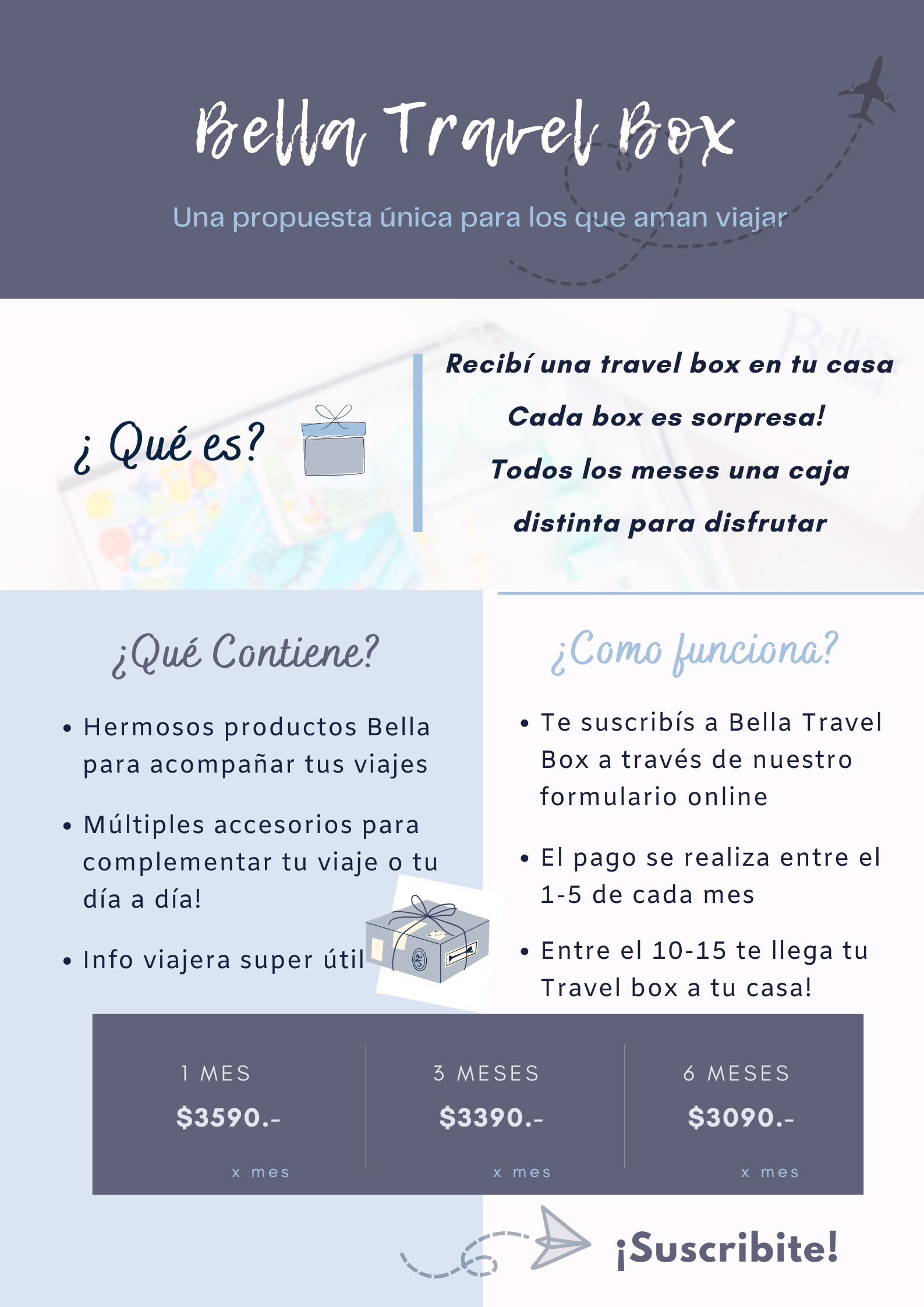 Bella Travel Box

Una propuesta única para los que aman viajar

¿ Qué es?

Recibí una travel box en tu casa

Cada box es sorpresa!

Todos los meses una caja distinta para disfrutar

¿Qué Contiene?

• Hermosos productos Bella para acompañar tus viajes

• Múltiples accesorios para complementar tu viaje o tu día a día!

• Info viajera super útil

¿Como funciona?

• Te suscribís a Bella Travel Box a través de nuestro formulario online

• El pago se realiza entre el 1-5 de cada mes

• Entre el 10-15 te llega tu Travel box a tu casa!

1 MES
$3590.-
x mes

3 MESES
$3390.-
x mes

6 MESES
$3090.-
x mes

¡Suscribite!